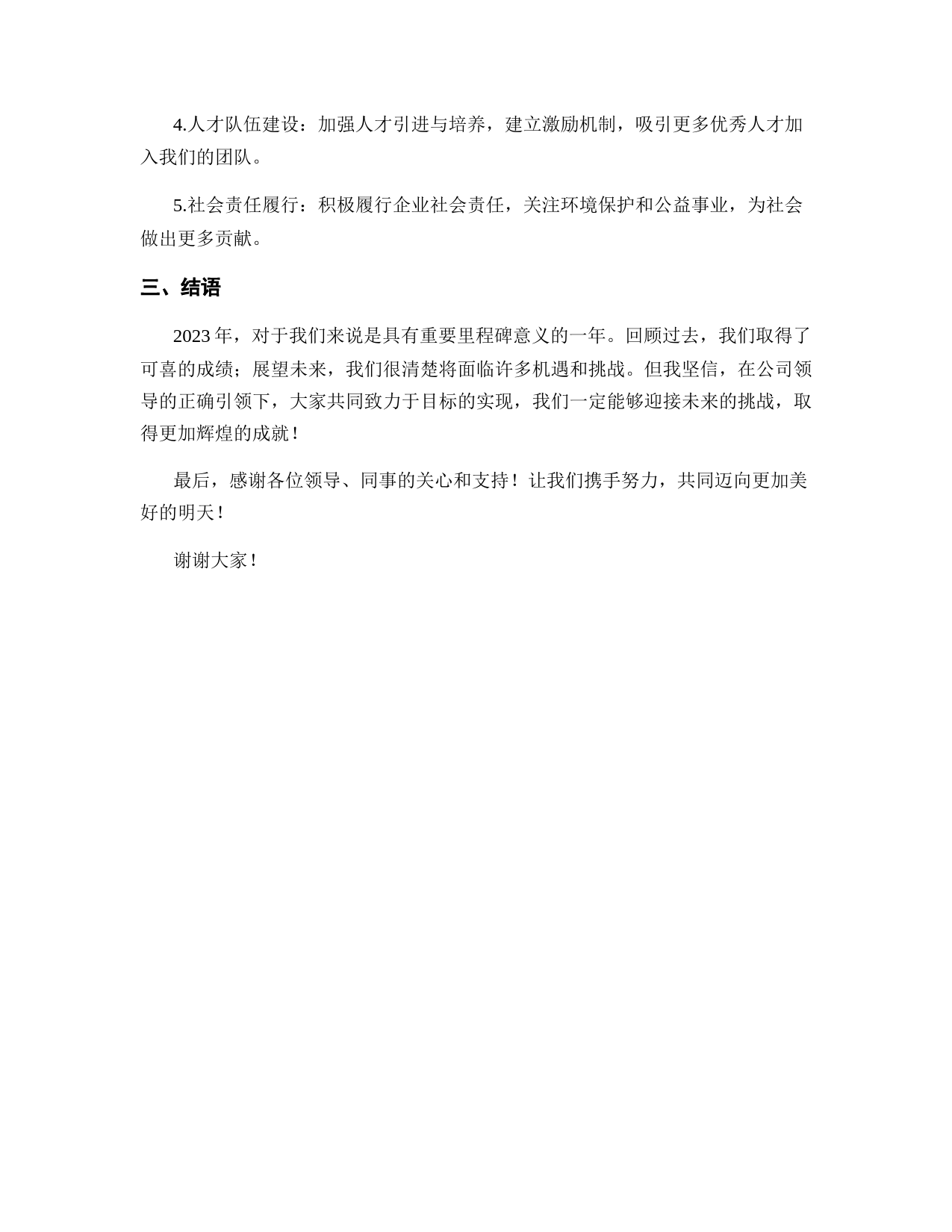 4.人才队伍建设：加强人才引进与培养，建立激励机制，吸引更多优秀人才加入我们的团队。

5.社会责任履行：积极履行企业社会责任，关注环境保护和公益事业，为社会做出更多贡献。

三、结语

2023年，对于我们来说是具有重要里程碑意义的一年。回顾过去，我们取得了可喜的成绩；展望未来，我们很清楚将面临许多机遇和挑战。但我坚信，在公司领导的正确引领下，大家共同致力于目标的实现，我们一定能够迎接未来的挑战，取得更加辉煌的成就！

最后，感谢各位领导、同事的关心和支持！让我们携手努力，共同迈向更加美好的明天！

谢谢大家！